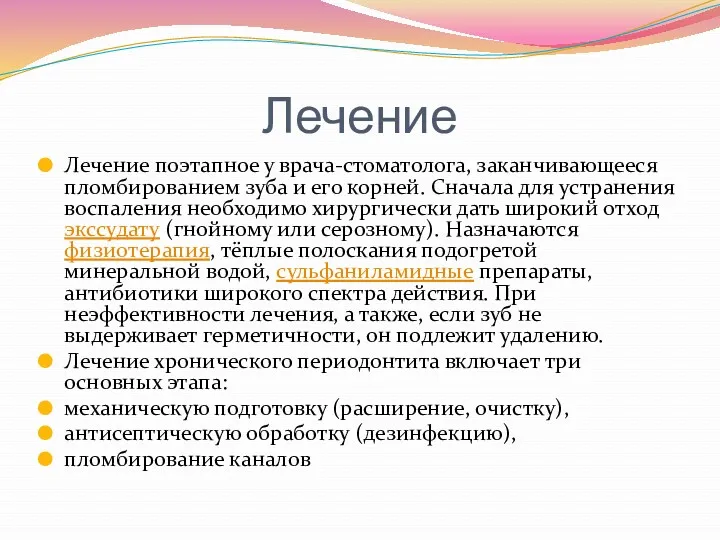 Лечение

Лечение поэтапное у врача-стоматолога, заканчивающееся пломбированием зуба и его корней. Сначала для устранения воспаления необходимо хирургически дать широкий отход экссудату (гнойному или серозному). Назначаются физиотерапия, тёплые полоскания подогретой минеральной водой, сульфаниламидные препараты, антибиотики широкого спектра действия. При неэффективности лечения, а также, если зуб не выдерживает герметичности, он подлежит удалению.

Лечение хронического периодонтита включает три основных этапа:

механическую подготовку (расширение, очистку),

антисептическую обработку (дезинфекцию),

пломбирование каналов